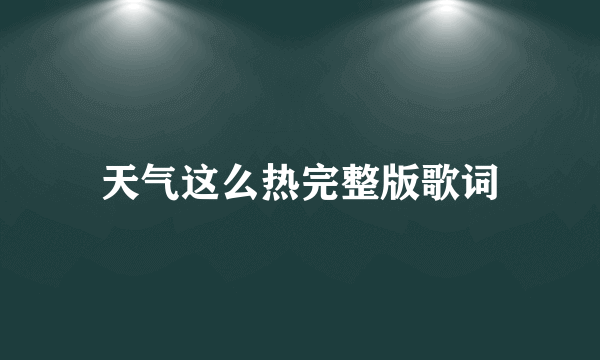 天气这么热完整版歌词